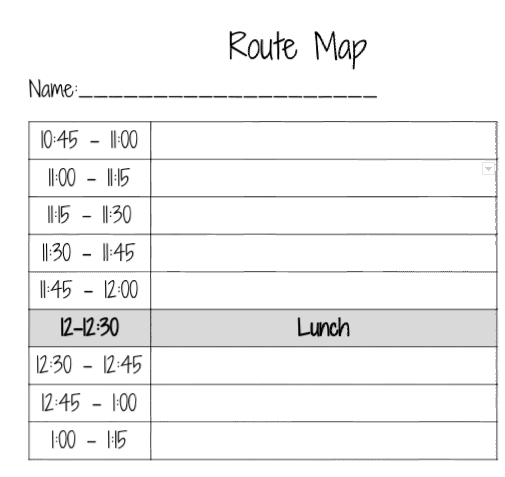 Route Map

Name:____

| 10:45 - 11:00 | |
|---|---|
| 11:00 - 11:15 | |
| 11:15 - 11:30 | |
| 11:30 - 11:45 | |
| 11:45 - 12:00 | |
| 12-12:30 | Lunch |
| 12:30 - 12:45 | |
| 12:45 - 1:00 | |
| 1:00 - 1:15 | |